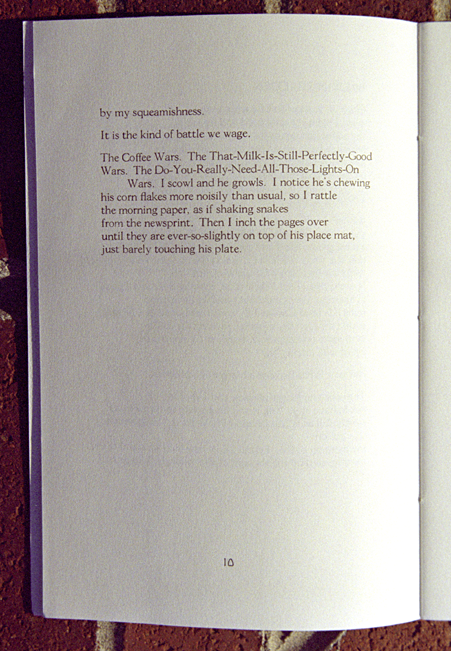 by my squeamishness.

It is the kind of battle we wage.

The Coffee Wars. The That-Milk-Is-Still-Perfectly-Good Wars. The Do-You-Really-Need-All-Those-Lights-On Wars. I scowl and he growls. I notice he's chewing his corn flakes more noisily than usual, so I rattle the morning paper, as if shaking snakes from the newsprint. Then I inch the pages over until they are ever-so-slightly on top of his place mat, just barely touching his plate.

10